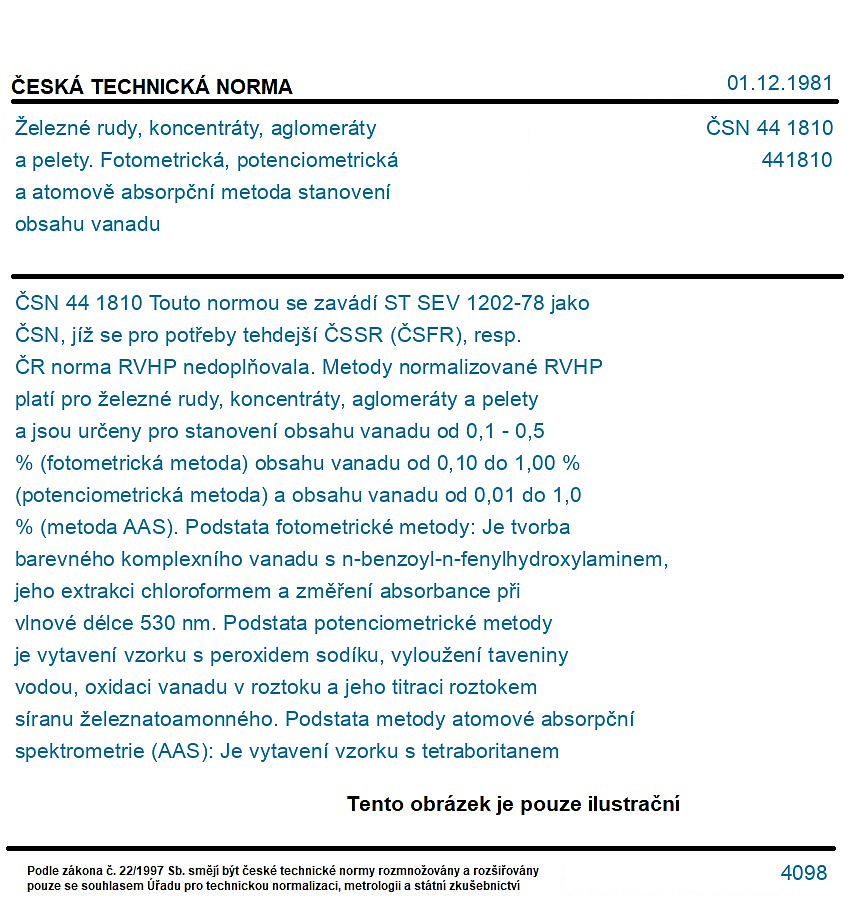 ČESKÁ TECHNICKÁ NORMA

01.12.1981

Železné rudy, koncentráty, aglomeráty a pelety. Fotometrická, potenciometrická a atomově absorpční metoda stanovení obsahu vanadu

ČSN 44 1810
441810

ČSN 44 1810 Touto normou se zavádí ST SEV 1202-78 jako ČSN, jíž se pro potřeby tehdejší ČSSR (ČSFR), resp. ČR norma RVHP nedoplňovala. Metody normalizované RVHP platí pro železné rudy, koncentráty, aglomeráty a pelety a jsou určeny pro stanovení obsahu vanadu od 0,1 - 0,5 % (fotometrická metoda) obsahu vanadu od 0,10 do 1,00 % (potenciometrická metoda) a obsahu vanadu od 0,01 do 1,0 % (metoda AAS). Podstata fotometrické metody: Je tvorba barevného komplexního vanadu s n-benzoyl-n-fenylhydroxylaminem, jeho extrakci chloroformem a změření absorbance při vlnové délce 530 nm. Podstata potenciometrické metody je vytavení vzorku s peroxidem sodíku, vyloužení taveniny vodou, oxidaci vanadu v roztoku a jeho titraci roztokem síranu železnatoamonného. Podstata metody atomové absorpční spektrometrie (AAS): Je vytavení vzorku s tetraboritanem

Tento obrázek je pouze ilustrační

Podle zákona č. 22/1997 Sb. smějí být české technické normy rozmnožovány a rozšiřovány pouze se souhlasem Úřadu pro technickou normalizaci, metrologii a státní zkušebnictví

4098